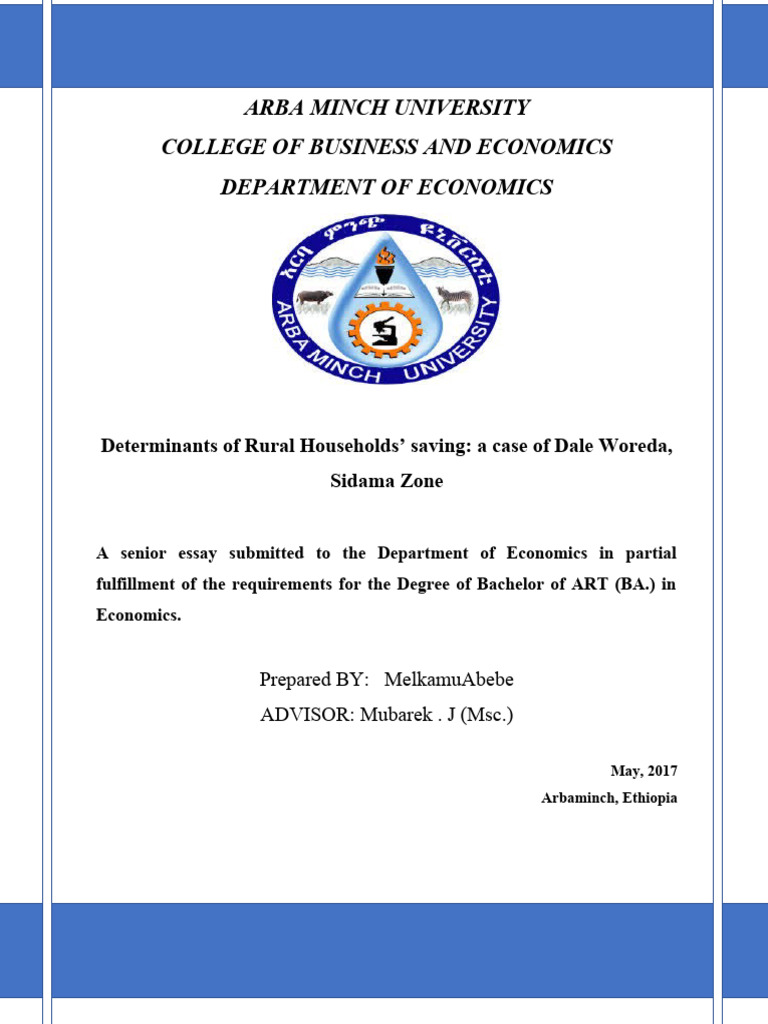 ARBA MINCH UNIVERSITY
COLLEGE OF BUSINESS AND ECONOMICS
DEPARTMENT OF ECONOMICS

አርባ ምንጭ ዩኒቨርሲቲ
ARBA MINCH UNIVERSITY

Determinants of Rural Households' saving: a case of Dale Woreda, Sidama Zone

A senior essay submitted to the Department of Economics in partial fulfillment of the requirements for the Degree of Bachelor of ART (BA.) in Economics.

Prepared BY: MelkamuAbebe
ADVISOR: Mubarek . J (Msc.)

May, 2017
Arbaminch, Ethiopia